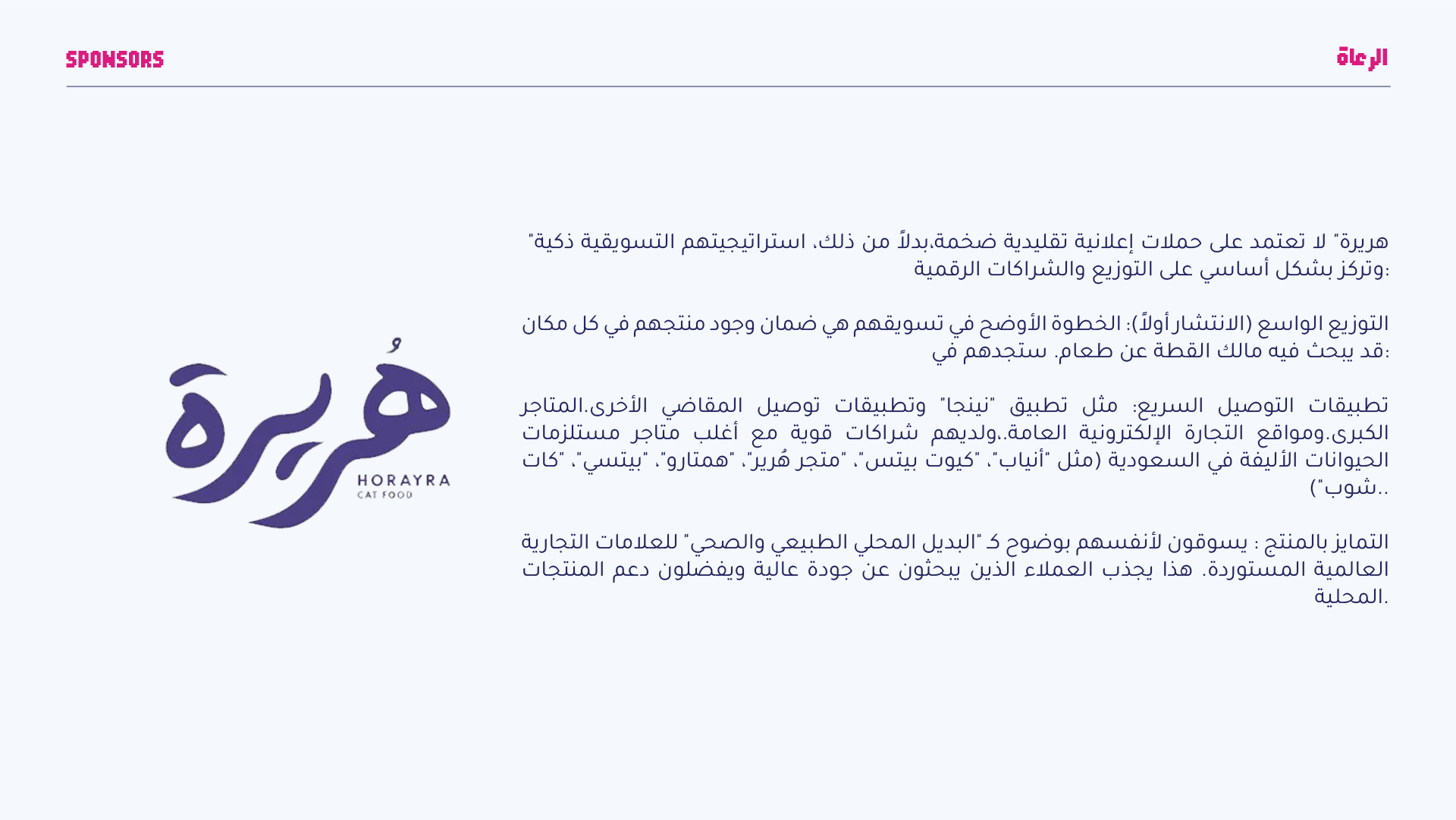 SPONSORS

الرعاة

هريرة" لا تعتمد على حملات إعلانية تقليدية ضخمة.بدلاً من ذلك، استراتيجيتهم التسويقية ذكية" وتركز بشكل أساسي على التوزيع والشراكات الرقمية:

التوزيع الواسع (الانتشار أولاً): الخطوة الأوضح في تسويقهم هي ضمان وجود منتجهم في كل مكان قد يبحث فيه مالك القطة عن طعام. ستجدهم في:

تطبيقات التوصيل السريع: مثل تطبيق "نينجا" وتطبيقات توصيل المقاضي الأخرى.المتاجر الكبرى.ومواقع التجارة الإلكترونية العامة..ولديهم شراكات قوية مع أغلب متاجر مستلزمات الحيوانات الأليفة في السعودية (مثل "أنياب"، "كيوت بيتس"، "متجر هُرير"، "همتارو"، "بيتسي"، "كات شوب")..

التمايز بالمنتج : يسوقون لأنفسهم بوضوح كـ "البديل المحلي الطبيعي والصحي" للعلامات التجارية العالمية المستوردة. هذا يجذب العملاء الذين يبحثون عن جودة عالية ويفضلون دعم المنتجات المحلية.

هُريرة
HORAYRA
CAT FOOD